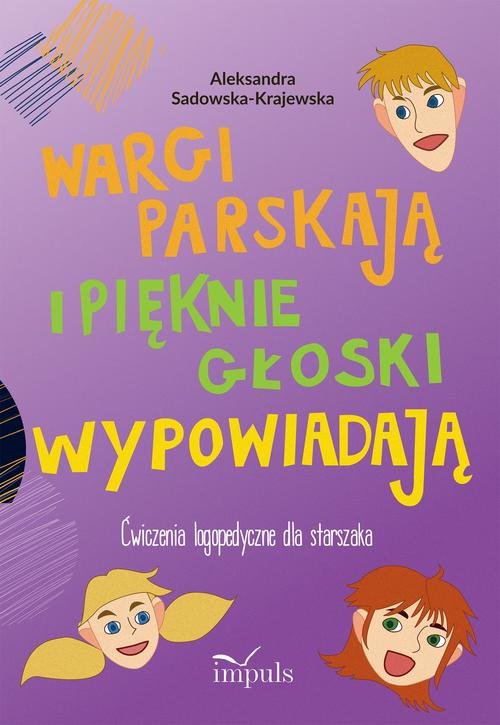 Aleksandra Sadowska-Krajewska

WARGI PARSKAJĄ I PIĘKNIE GŁOSKI WYPOWIADAJĄ

Ćwiczenia logopedyczne dla starszaka

impuls